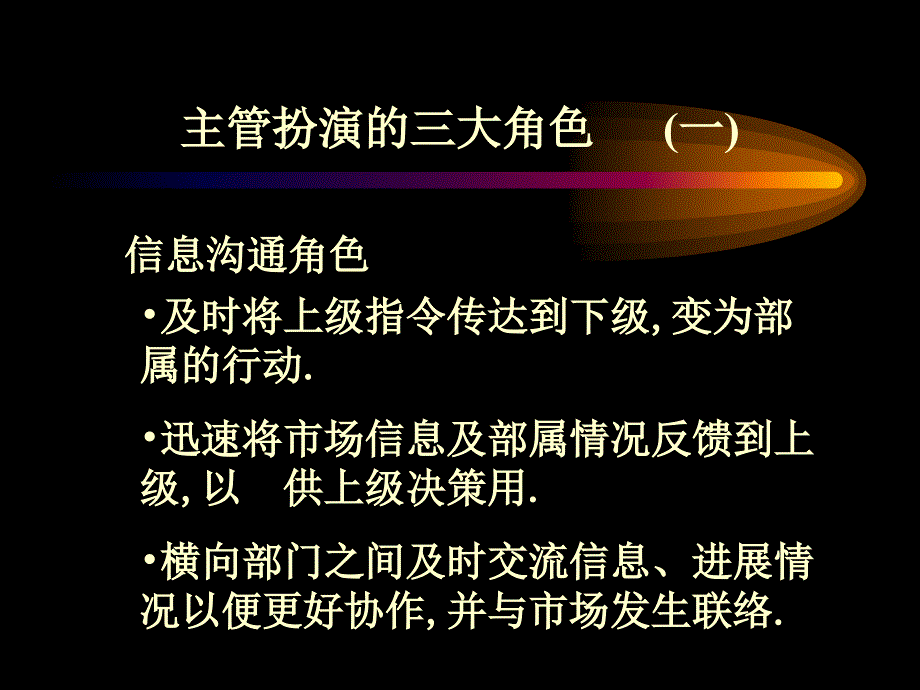 主管扮演的三大角色 (一)

信息沟通角色

•及时将上级指令传达到下级, 变为部属的行动.

•迅速将市场信息及部属情况反馈到上级, 以 供上级决策用.

•横向部门之间及时交流信息、进展情况以便更好协作, 并与市场发生联络.